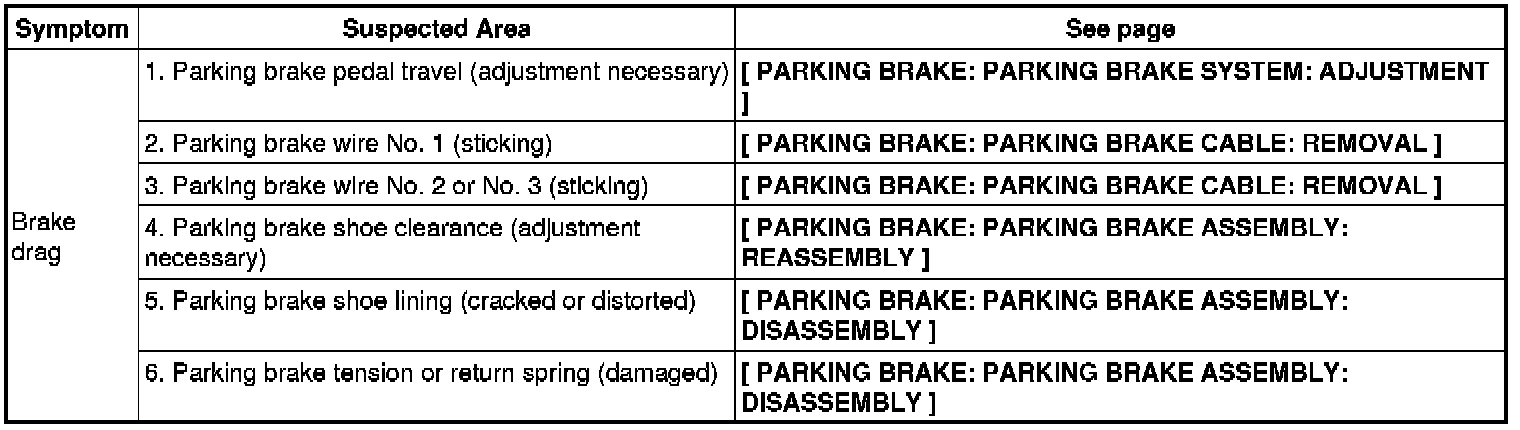 | Symptom | Suspected Area | See page |
|---|---|---|
| Brake drag | 1. Parking brake pedal travel (adjustment necessary) | [ PARKING BRAKE: PARKING BRAKE SYSTEM: ADJUSTMENT ] |
| | 2. Parking brake wire No. 1 (sticking) | [ PARKING BRAKE: PARKING BRAKE CABLE: REMOVAL ] |
| | 3. Parking brake wire No. 2 or No. 3 (sticking) | [ PARKING BRAKE: PARKING BRAKE CABLE: REMOVAL ] |
| | 4. Parking brake shoe clearance (adjustment necessary) | [ PARKING BRAKE: PARKING BRAKE ASSEMBLY: REASSEMBLY ] |
| | 5. Parking brake shoe lining (cracked or distorted) | [ PARKING BRAKE: PARKING BRAKE ASSEMBLY: DISASSEMBLY ] |
| | 6. Parking brake tension or return spring (damaged) | [ PARKING BRAKE: PARKING BRAKE ASSEMBLY: DISASSEMBLY ] |